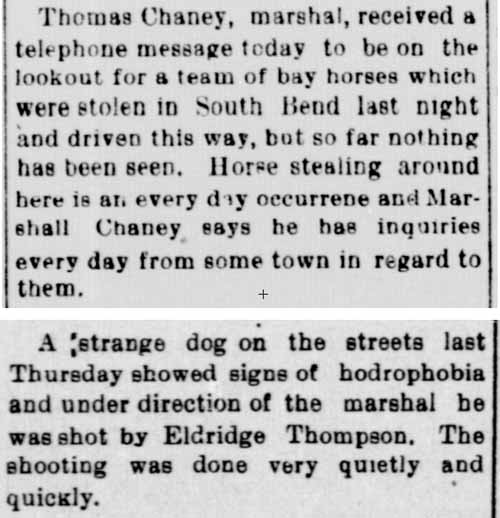 Thomas Chaney, marshal, received a telephone message today to be on the lookout for a team of bay horses which were stolen in South Bend last night and driven this way, but so far nothing has been seen. Horse stealing around here is an every day occurrene and Marshall Chaney says he has inquiries every day from some town in regard to them.

A strange dog on the streets last Thursday showed signs of hodrophobia and under direction of the marshal he was shot by Eldridge Thompson. The shooting was done very quietly and quickly.